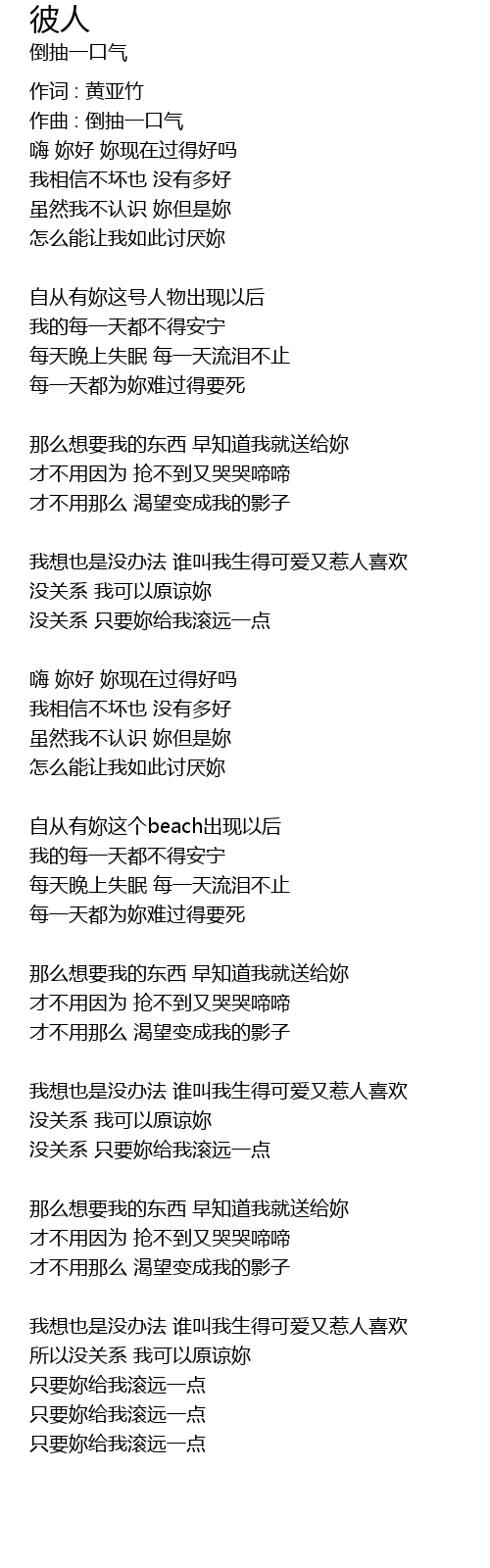 彼人
倒抽一口气

作词 : 黄亚竹
作曲 : 倒抽一口气
嗨 妳好 妳现在过得好吗
我相信不坏也 没有多好
虽然我不认识 妳但是妳
怎么能让我如此讨厌妳

自从有妳这号人物出现以后
我的每一天都不得安宁
每天晚上失眠 每一天流泪不止
每一天都为妳难过得要死

那么想要我的东西 早知道我就送给妳
才不用因为 抢不到又哭哭啼啼
才不用那么 渴望变成我的影子

我想也是没办法 谁叫我生得可爱又惹人喜欢
没关系 我可以原谅妳
没关系 只要妳给我滚远一点

嗨 妳好 妳现在过得好吗
我相信不坏也 没有多好
虽然我不认识 妳但是妳
怎么能让我如此讨厌妳

自从有妳这个beach出现以后
我的每一天都不得安宁
每天晚上失眠 每一天流泪不止
每一天都为妳难过得要死

那么想要我的东西 早知道我就送给妳
才不用因为 抢不到又哭哭啼啼
才不用那么 渴望变成我的影子

我想也是没办法 谁叫我生得可爱又惹人喜欢
没关系 我可以原谅妳
没关系 只要妳给我滚远一点

那么想要我的东西 早知道我就送给妳
才不用因为 抢不到又哭哭啼啼
才不用那么 渴望变成我的影子

我想也是没办法 谁叫我生得可爱又惹人喜欢
所以没关系 我可以原谅妳
只要妳给我滚远一点
只要妳给我滚远一点
只要妳给我滚远一点